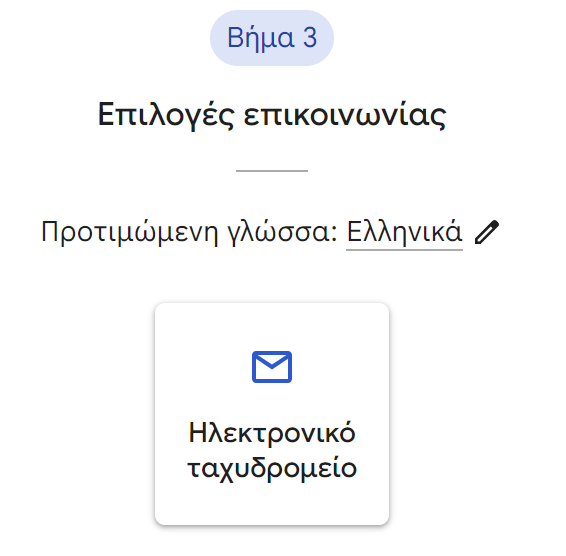 Βήμα 3

Επιλογές επικοινωνίας

Προτιμώμενη γλώσσα: Ελληνικά

Ηλεκτρονικό ταχυδρομείο